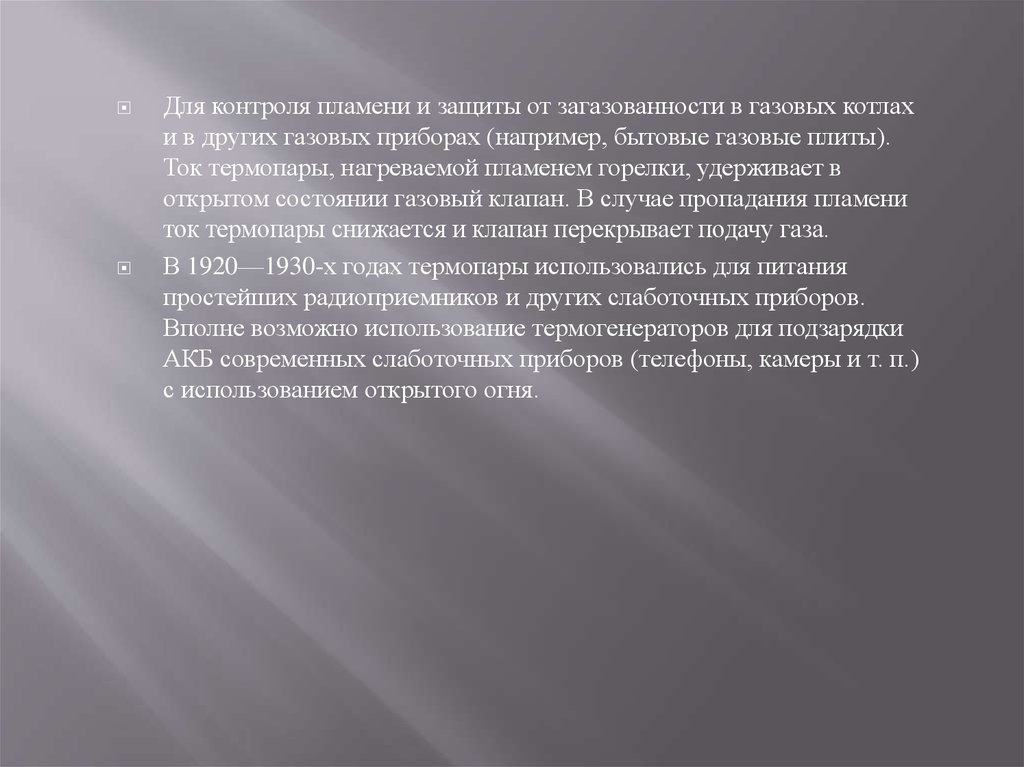 Для контроля пламени и защиты от загазованности в газовых котлах и в других газовых приборах (например, бытовые газовые плиты). Ток термопары, нагреваемой пламенем горелки, удерживает в открытом состоянии газовый клапан. В случае пропадания пламени ток термопары снижается и клапан перекрывает подачу газа.

В 1920—1930-х годах термопары использовались для питания простейших радиоприемников и других слаботочных приборов. Вполне возможно использование термогенераторов для подзарядки АКБ современных слаботочных приборов (телефоны, камеры и т. п.) с использованием открытого огня.